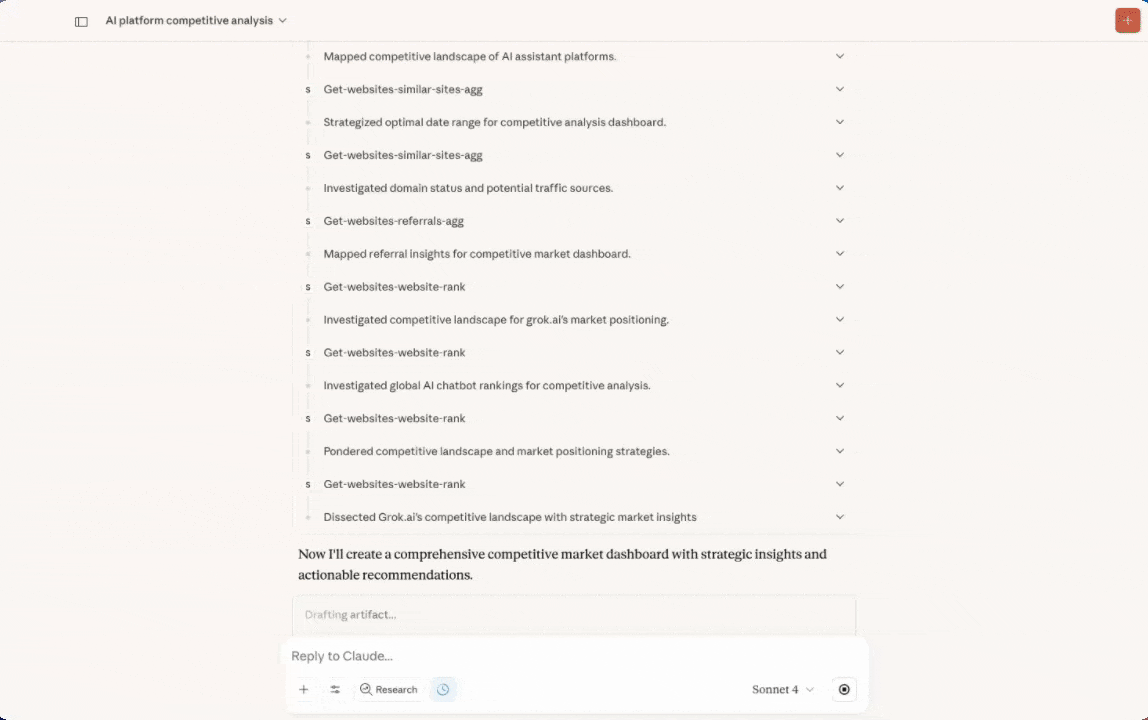 AI platform competitive analysis

Mapped competitive landscape of AI assistant platforms.

s Get-websites-similar-sites-agg

Strategized optimal date range for competitive analysis dashboard.

s Get-websites-similar-sites-agg

Investigated domain status and potential traffic sources.

s Get-websites-referrals-agg

Mapped referral insights for competitive market dashboard.

s Get-websites-website-rank

Investigated competitive landscape for grok.ai's market positioning.

s Get-websites-website-rank

Investigated global AI chatbot rankings for competitive analysis.

s Get-websites-website-rank

Pondered competitive landscape and market positioning strategies.

s Get-websites-website-rank

Dissected Grok.ai's competitive landscape with strategic market insights

Now I'll create a comprehensive competitive market dashboard with strategic insights and actionable recommendations.

Drafting artifact...

Reply to Claude...

Research

Sonnet 4